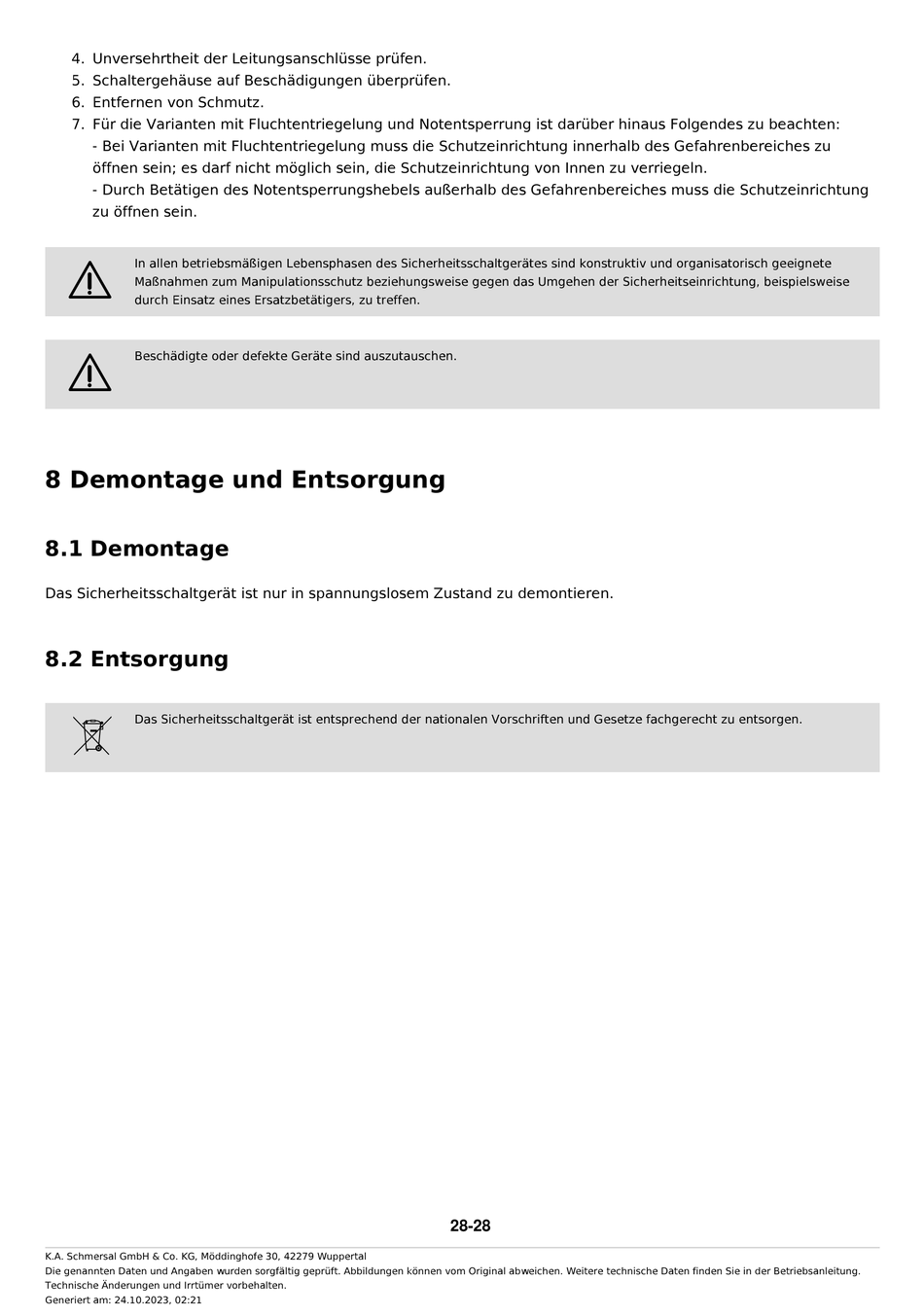 4. Unversehrtheit der Leitungsanschlüsse prüfen.
5. Schaltergehäuse auf Beschädigungen überprüfen.
6. Entfernen von Schmutz.
7. Für die Varianten mit Fluchtentriegelung und Notentsperrung ist darüber hinaus Folgendes zu beachten:
- Bei Varianten mit Fluchtentriegelung muss die Schutzeinrichtung innerhalb des Gefahrenbereiches zu öffnen sein; es darf nicht möglich sein, die Schutzeinrichtung von Innen zu verriegeln.
- Durch Betätigen des Notentsperrungshebels außerhalb des Gefahrenbereiches muss die Schutzeinrichtung zu öffnen sein.

In allen betriebsmäßigen Lebensphasen des Sicherheitsschaltgerätes sind konstruktiv und organisatorisch geeignete Maßnahmen zum Manipulationsschutz beziehungsweise gegen das Umgehen der Sicherheitseinrichtung, beispielsweise durch Einsatz eines Ersatzbetätigers, zu treffen.

Beschädigte oder defekte Geräte sind auszutauschen.

8 Demontage und Entsorgung

8.1 Demontage

Das Sicherheitsschaltgerät ist nur in spannungslosem Zustand zu demontieren.

8.2 Entsorgung

Das Sicherheitsschaltgerät ist entsprechend der nationalen Vorschriften und Gesetze fachgerecht zu entsorgen.

28-28

K.A. Schmersal GmbH & Co. KG, Möddinghofe 30, 42279 Wuppertal
Die genannten Daten und Angaben wurden sorgfältig geprüft. Abbildungen können vom Original abweichen. Weitere technische Daten finden Sie in der Betriebsanleitung.
Technische Änderungen und Irrtümer vorbehalten.
Generiert am: 24.10.2023, 02:21